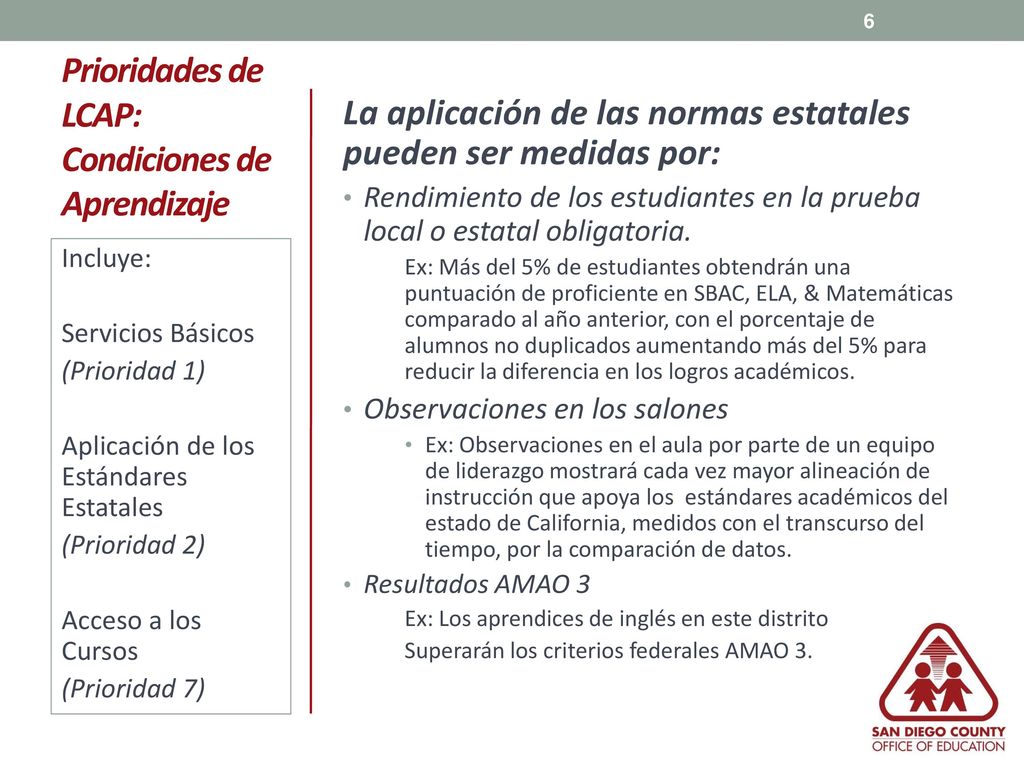 6

Prioridades de LCAP: Condiciones de Aprendizaje

Incluye:

Servicios Básicos
(Prioridad 1)

Aplicación de los Estándares Estatales
(Prioridad 2)

Acceso a los Cursos
(Prioridad 7)

La aplicación de las normas estatales pueden ser medidas por:

• Rendimiento de los estudiantes en la prueba local o estatal obligatoria.

Ex: Más del 5% de estudiantes obtendrán una puntuación de proficiente en SBAC, ELA, & Matemáticas comparado al año anterior, con el porcentaje de alumnos no duplicados aumentando más del 5% para reducir la diferencia en los logros académicos.

• Observaciones en los salones

• Ex: Observaciones en el aula por parte de un equipo de liderazgo mostrará cada vez mayor alineación de instrucción que apoya los estándares académicos del estado de California, medidos con el transcurso del tiempo, por la comparación de datos.

• Resultados AMAO 3

Ex: Los aprendices de inglés en este distrito
Superarán los criterios federales AMAO 3.

SAN DIEGO COUNTY
OFFICE OF EDUCATION